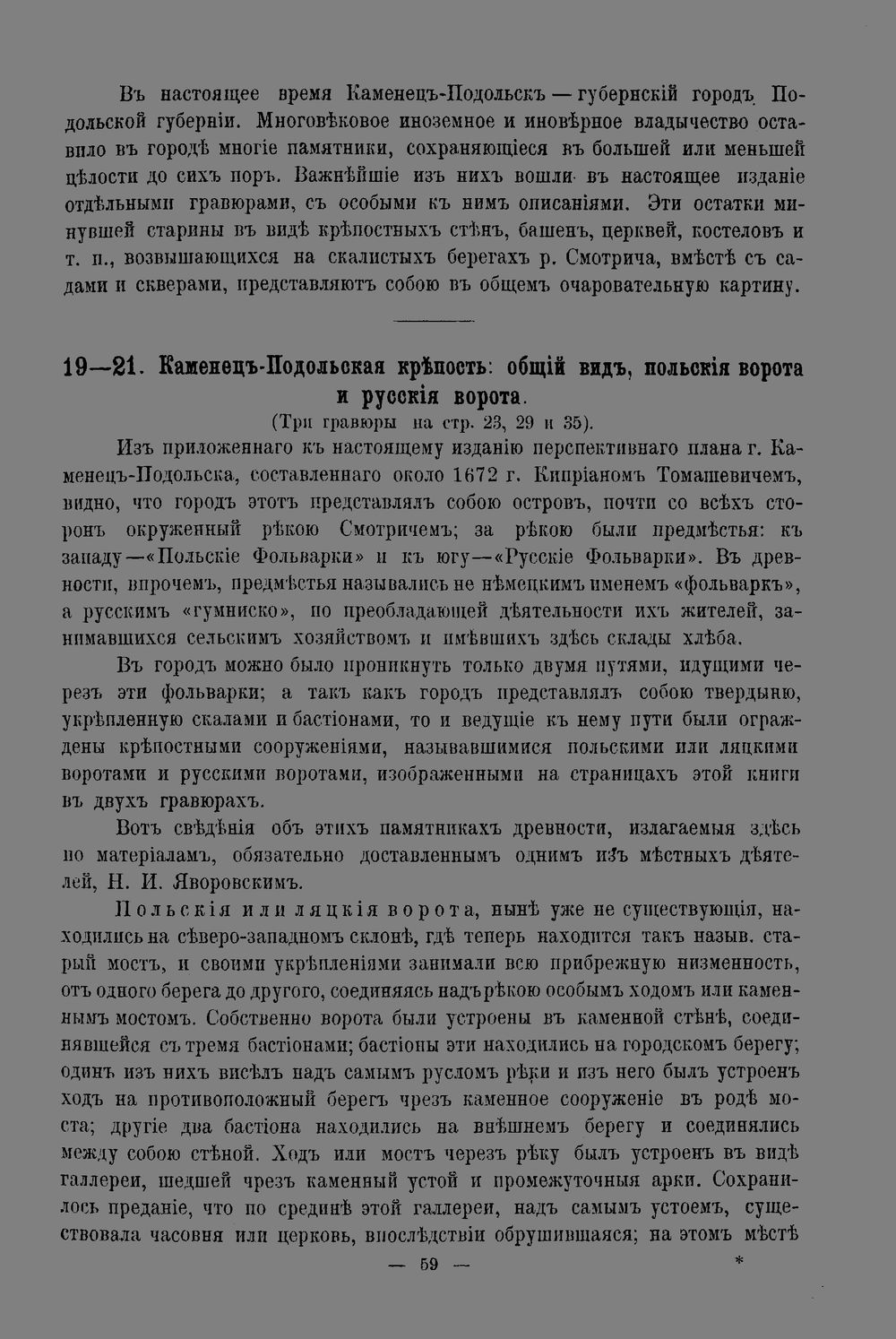 Въ настоящее время Каменецъ-Подольскъ — губернскій городъ Подольской губерніи. Многовѣковое иноземное и иновѣрное владычество оставило въ городѣ многіе памятники, сохраняющіеся въ большей или меньшей цѣлости до сихъ поръ. Важнѣйшіе изъ нихъ вошли въ настоящее изданіе отдѣльными гравюрами, съ особыми къ нимъ описаніями. Эти остатки минувшей старины въ видѣ крѣпостныхъ стѣнъ, башенъ, церквей, костеловъ и т. п., возвышающихся на скалистыхъ берегахъ р. Смотрича, вмѣстѣ съ садами и скверами, представляютъ собою въ общемъ очаровательную картину.

19—21. Каменецъ-Подольская крѣпость: общій видъ, польскія ворота и русскія ворота.

(Три гравюры на стр. 23, 29 и 35).

Изъ приложеннаго къ настоящему изданію перспективнаго плана г. Каменецъ-Подольска, составленнаго около 1672 г. Кипріаномъ Томашевичемъ, видно, что городъ этотъ представлялъ собою островъ, почти со всѣхъ сторонъ окруженный рѣкою Смотричемъ; за рѣкою были предмѣстья: къ западу—«Польскіе Фольварки» и къ югу—«Русскіе Фольварки». Въ древности, впрочемъ, предмѣстья назывались не нѣмецкимъ именемъ «фольваркъ», а русскимъ «гумниско», по преобладающей дѣятельности ихъ жителей, занимавшихся сельскимъ хозяйствомъ и имѣвшихъ здѣсь склады хлѣба.

Въ городъ можно было проникнуть только двумя путями, идущими черезъ эти фольварки; а такъ какъ городъ представлялъ собою твердыню, укрѣпленную скалами и бастіонами, то и ведущіе къ нему пути были ограждены крѣпостными сооруженіями, называвшимися польскими или ляцкими воротами и русскими воротами, изображенными на страницахъ этой книги въ двухъ гравюрахъ.

Вотъ свѣдѣнія объ этихъ памятникахъ древности, излагаемыя здѣсь по матеріаламъ, обязательно доставленнымъ однимъ изъ мѣстныхъ дѣятелей, Н. И. Яворовскимъ.

Польскія или ляцкія ворота, нынѣ уже не существующія, находились на сѣверо-западномъ склонѣ, гдѣ теперь находится такъ назыв. старый мостъ, и своими укрѣпленіями занимали всю прибрежную низменность, отъ одного берега до другого, соединяясь надъ рѣкою особымъ ходомъ или каменнымъ мостомъ. Собственно ворота были устроены въ каменной стѣнѣ, соединявшейся съ тремя бастіонами; бастіоны эти находились на городскомъ берегу; одинъ изъ нихъ висѣлъ надъ самымъ русломъ рѣки и изъ него былъ устроенъ ходъ на противоположный берегъ чрезъ каменное сооруженіе въ родѣ моста; другіе два бастіона находились на внѣшнемъ берегу и соединялись между собою стѣной. Ходъ или мостъ черезъ рѣку былъ устроенъ въ видѣ галлереи, шедшей чрезъ каменный устой и промежуточныя арки. Сохранилось преданіе, что по срединѣ этой галлереи, надъ самымъ устоемъ, существовала часовня или церковь, впослѣдствіи обрушившаяся; на этомъ мѣстѣ

— 59 —

*